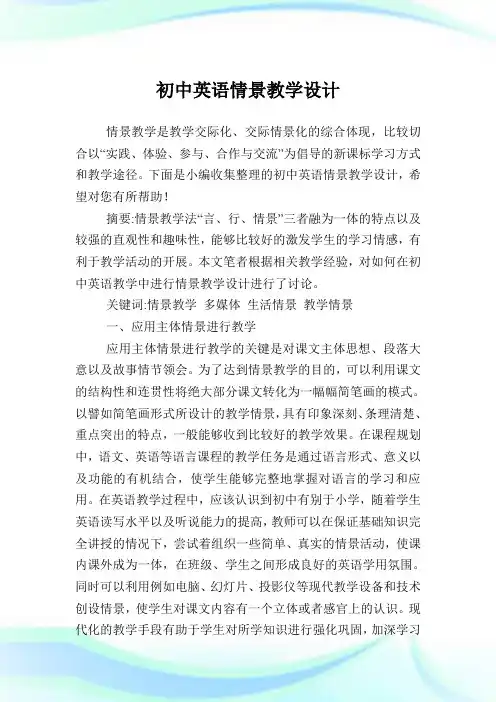 初中英语情景教学设计

情景教学是教学交际化、交际情景化的综合体现，比较切合以“实践、体验、参与、合作与交流”为倡导的新课标学习方式和教学途径。下面是小编收集整理的初中英语情景教学设计，希望对您有所帮助！

摘要:情景教学法“言、行、情景”三者融为一体的特点以及较强的直观性和趣味性，能够比较好的激发学生的学习情感，有利于教学活动的开展。本文笔者根据相关教学经验，对如何在初中英语教学中进行情景教学设计进行了讨论。

关键词:情景教学 多媒体 生活情景 教学情景

一、应用主体情景进行教学

应用主体情景进行教学的关键是对课文主体思想、段落大意以及故事情节领会。为了达到情景教学的目的，可以利用课文的结构性和连贯性将绝大部分课文转化为一幅幅简笔画的模式。以譬如简笔画形式所设计的教学情景，具有印象深刻、条理清楚、重点突出的特点，一般能够收到比较好的教学效果。在课程规划中，语文、英语等语言课程的教学任务是通过语言形式、意义以及功能的有机结合，使学生能够完整地掌握对语言的学习和应用。在英语教学过程中，应该认识到初中有别于小学，随着学生英语读写水平以及听说能力的提高，教师可以在保证基础知识完全讲授的情况下，尝试着组织一些简单、真实的情景活动，使课内课外成为一体，在班级、学生之间形成良好的英语学用氛围。同时可以利用例如电脑、幻灯片、投影仪等现代教学设备和技术创设情景，使学生对课文内容有一个立体或者感官上的认识。现代化的教学手段有助于学生对所学知识进行强化巩固，加深学习